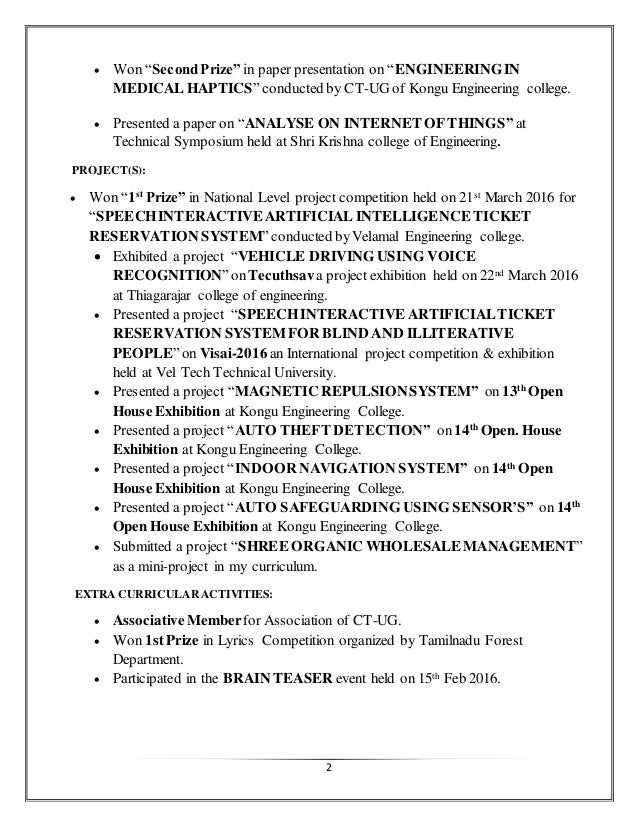 • Won "Second Prize" in paper presentation on "ENGINEERING IN MEDICAL HAPTICS" conducted by CT-UG of Kongu Engineering college.

• Presented a paper on "ANALYSE ON INTERNET OF THINGS" at Technical Symposium held at Shri Krishna college of Engineering.

PROJECT(S):

• Won "1st Prize" in National Level project competition held on 21st March 2016 for "SPEECH INTERACTIVE ARTIFICIAL INTELLIGENCE TICKET RESERVATION SYSTEM" conducted by Velamal Engineering college.
  • Exhibited a project "VEHICLE DRIVING USING VOICE RECOGNITION" on Tecuthsav a project exhibition held on 22nd March 2016 at Thiagarajar college of engineering.
  • Presented a project "SPEECH INTERACTIVE ARTIFICIAL TICKET RESERVATION SYSTEM FOR BLIND AND ILLITERATIVE PEOPLE" on Visai-2016 an International project competition & exhibition held at Vel Tech Technical University.
  • Presented a project "MAGNETIC REPULSION SYSTEM" on 13th Open House Exhibition at Kongu Engineering College.
  • Presented a project "AUTO THEFT DETECTION" on 14th Open. House Exhibition at Kongu Engineering College.
  • Presented a project "INDOOR NAVIGATION SYSTEM" on 14th Open House Exhibition at Kongu Engineering College.
  • Presented a project "AUTO SAFEGUARDING USING SENSOR'S" on 14th Open House Exhibition at Kongu Engineering College.
  • Submitted a project "SHREE ORGANIC WHOLESALE MANAGEMENT" as a mini-project in my curriculum.

EXTRA CURRICULAR ACTIVITIES:

• Associative Member for Association of CT-UG.
• Won 1st Prize in Lyrics Competition organized by Tamilnadu Forest Department.
• Participated in the BRAIN TEASER event held on 15th Feb 2016.

2